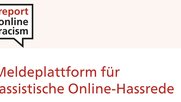 report
online
racism

Meldeplattform für
assistische Online-Hassrede